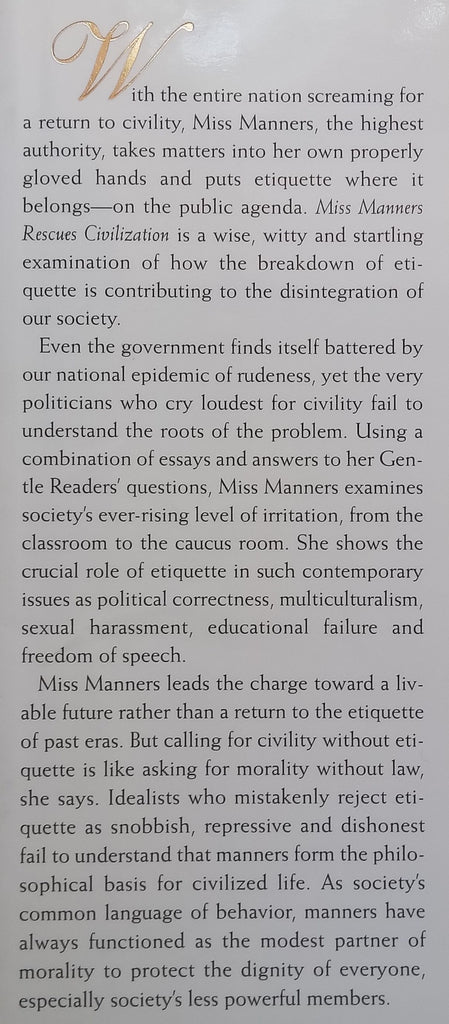 With the entire nation screaming for a return to civility, Miss Manners, the highest authority, takes matters into her own properly gloved hands and puts etiquette where it belongs—on the public agenda. Miss Manners Rescues Civilization is a wise, witty and startling examination of how the breakdown of etiquette is contributing to the disintegration of our society.

Even the government finds itself battered by our national epidemic of rudeness, yet the very politicians who cry loudest for civility fail to understand the roots of the problem. Using a combination of essays and answers to her Gentle Readers' questions, Miss Manners examines society's ever-rising level of irritation, from the classroom to the caucus room. She shows the crucial role of etiquette in such contemporary issues as political correctness, multiculturalism, sexual harassment, educational failure and freedom of speech.

Miss Manners leads the charge toward a livable future rather than a return to the etiquette of past eras. But calling for civility without etiquette is like asking for morality without law, she says. Idealists who mistakenly reject etiquette as snobbish, repressive and dishonest fail to understand that manners form the philosophical basis for civilized life. As society's common language of behavior, manners have always functioned as the modest partner of morality to protect the dignity of everyone, especially society's less powerful members.